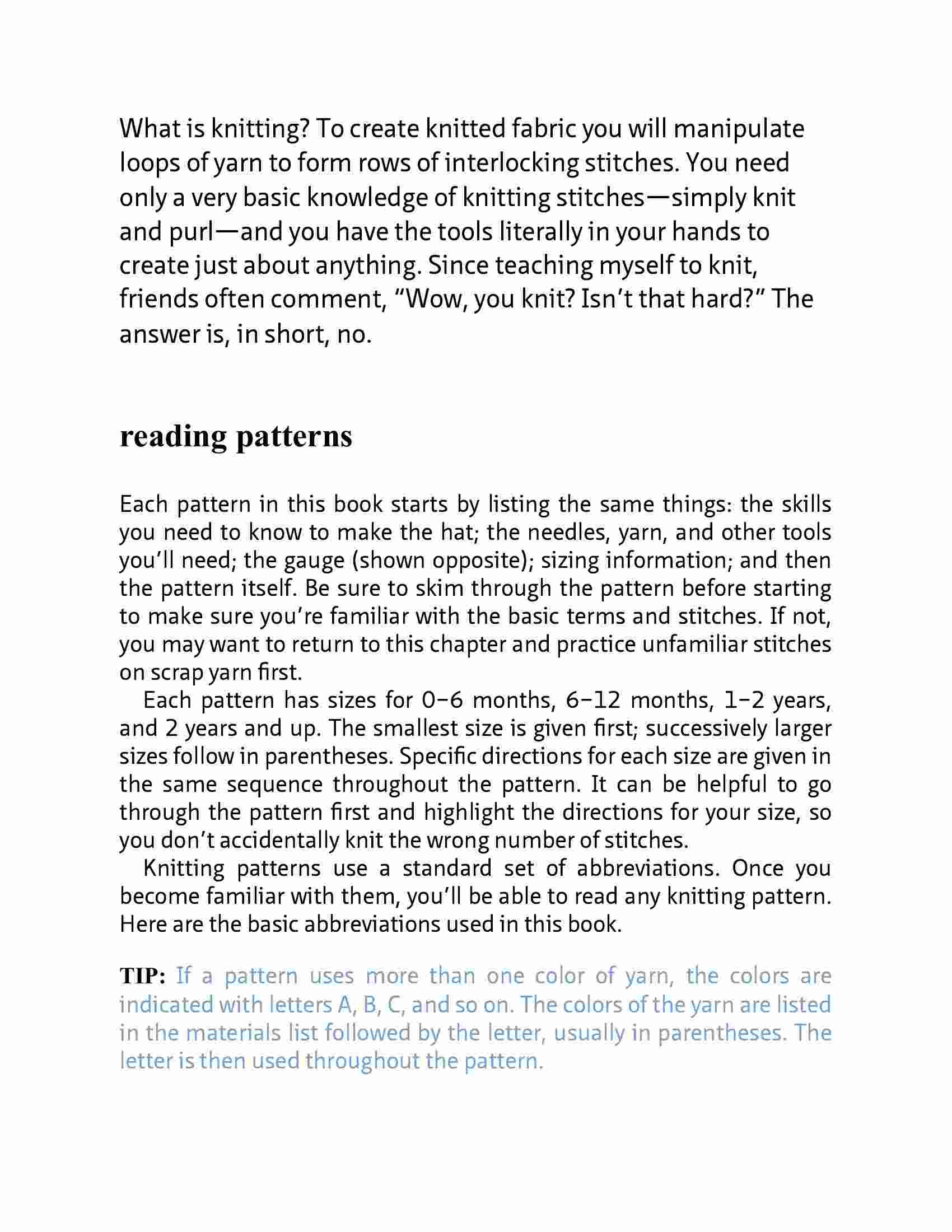 What is knitting? To create knitted fabric you will manipulate loops of yarn to form rows of interlocking stitches. You need only a very basic knowledge of knitting stitches—simply knit and purl—and you have the tools literally in your hands to create just about anything. Since teaching myself to knit, friends often comment, “Wow, you knit? Isn’t that hard?” The answer is, in short, no.

reading patterns

Each pattern in this book starts by listing the same things: the skills you need to know to make the hat; the needles, yarn, and other tools you’ll need; the gauge (shown opposite); sizing information; and then the pattern itself. Be sure to skim through the pattern before starting to make sure you’re familiar with the basic terms and stitches. If not, you may want to return to this chapter and practice unfamiliar stitches on scrap yarn first.

Each pattern has sizes for 0–6 months, 6–12 months, 1–2 years, and 2 years and up. The smallest size is given first; successively larger sizes follow in parentheses. Specific directions for each size are given in the same sequence throughout the pattern. It can be helpful to go through the pattern first and highlight the directions for your size, so you don’t accidentally knit the wrong number of stitches.

Knitting patterns use a standard set of abbreviations. Once you become familiar with them, you’ll be able to read any knitting pattern. Here are the basic abbreviations used in this book.

TIP: If a pattern uses more than one color of yarn, the colors are indicated with letters A, B, C, and so on. The colors of the yarn are listed in the materials list followed by the letter, usually in parentheses. The letter is then used throughout the pattern.